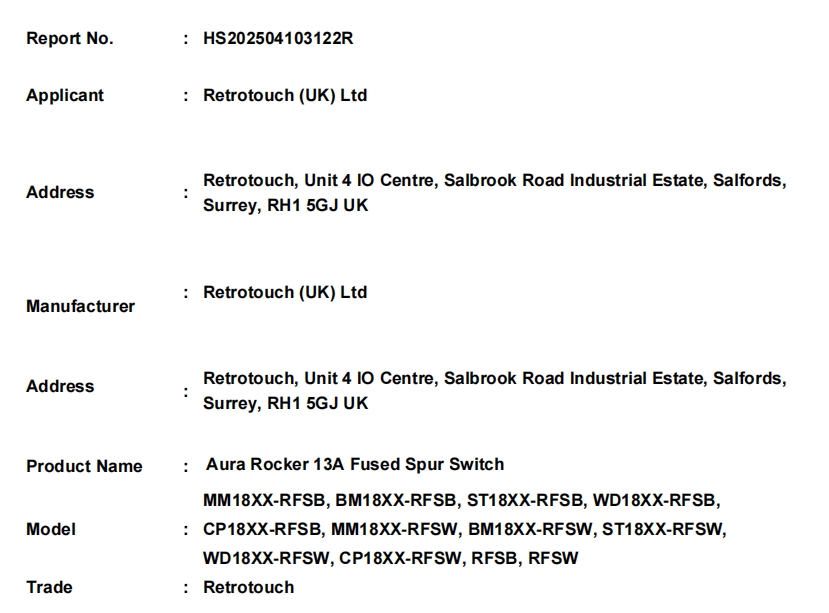 Report No. : HS202504103122R

Applicant : Retrotouch (UK) Ltd

Address : Retrotouch, Unit 4 IO Centre, Salbrook Road Industrial Estate, Salfords, Surrey, RH1 5GJ UK

Manufacturer : Retrotouch (UK) Ltd

Address : Retrotouch, Unit 4 IO Centre, Salbrook Road Industrial Estate, Salfords, Surrey, RH1 5GJ UK

Product Name : Aura Rocker 13A Fused Spur Switch

Model : MM18XX-RFSB, BM18XX-RFSB, ST18XX-RFSB, WD18XX-RFSB, CP18XX-RFSB, MM18XX-RFSW, BM18XX-RFSW, ST18XX-RFSW, WD18XX-RFSW, CP18XX-RFSW, RFSB, RFSW

Trade : Retrotouch